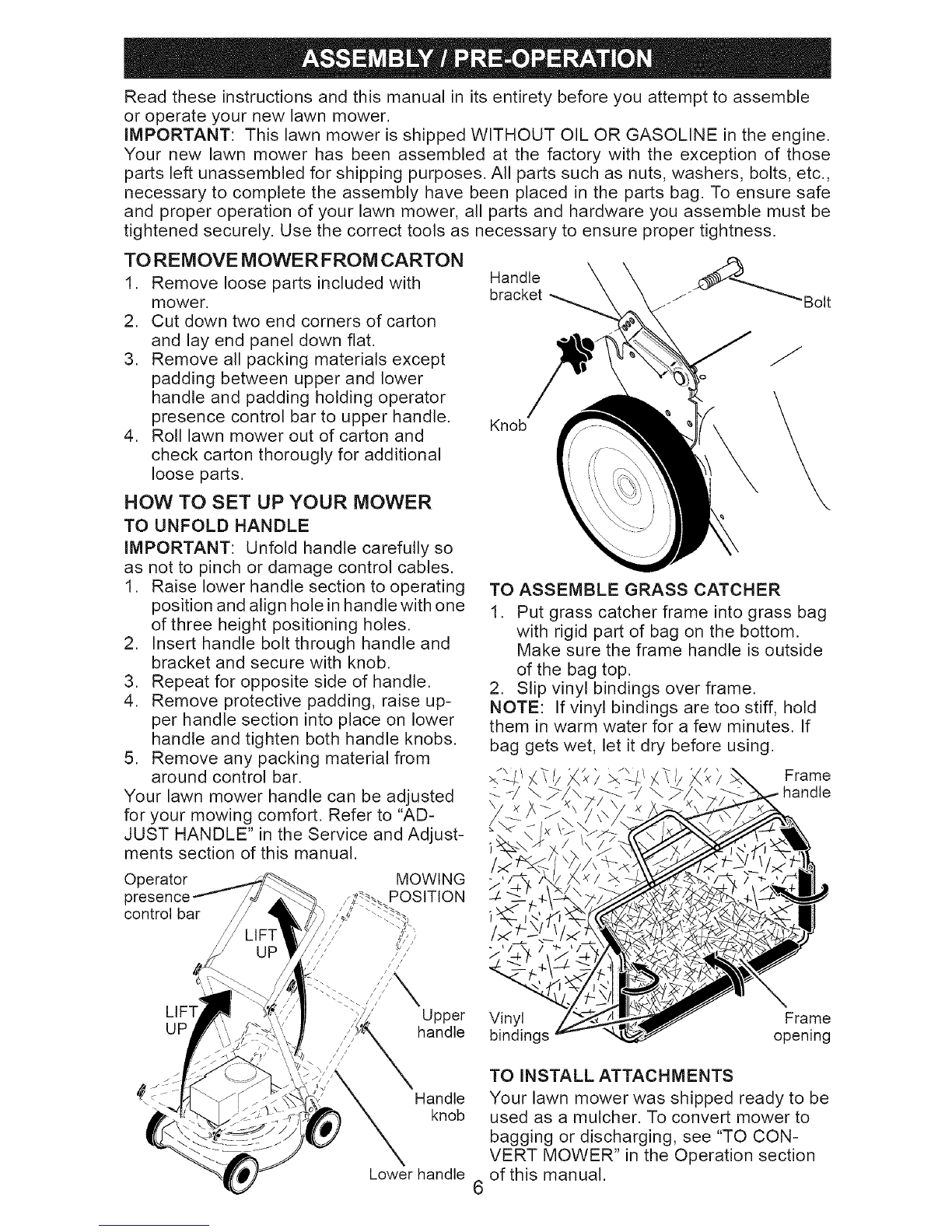 ASSEMBLY / PRE-OPERATION

Read these instructions and this manual in its entirety before you attempt to assemble or operate your new lawn mower.
IMPORTANT: This lawn mower is shipped WITHOUT OIL OR GASOLINE in the engine. Your new lawn mower has been assembled at the factory with the exception of those parts left unassembled for shipping purposes. All parts such as nuts, washers, bolts, etc., necessary to complete the assembly have been placed in the parts bag. To ensure safe and proper operation of your lawn mower, all parts and hardware you assemble must be tightened securely. Use the correct tools as necessary to ensure proper tightness.

TO REMOVE MOWER FROM CARTON
1. Remove loose parts included with mower.
2. Cut down two end corners of carton and lay end panel down flat.
3. Remove all packing materials except padding between upper and lower handle and padding holding operator presence control bar to upper handle.
4. Roll lawn mower out of carton and check carton thorougly for additional loose parts.

HOW TO SET UP YOUR MOWER
TO UNFOLD HANDLE
IMPORTANT: Unfold handle carefully so as not to pinch or damage control cables.
1. Raise lower handle section to operating position and align hole in handle with one of three height positioning holes.
2. Insert handle bolt through handle and bracket and secure with knob.
3. Repeat for opposite side of handle.
4. Remove protective padding, raise upper handle section into place on lower handle and tighten both handle knobs.
5. Remove any packing material from around control bar.
Your lawn mower handle can be adjusted for your mowing comfort. Refer to "ADJUST HANDLE" in the Service and Adjustments section of this manual.

Operator presence control bar
MOWING POSITION
LIFT UP
LIFT UP
Upper handle
Handle knob
Lower handle

Handle bracket
Bolt
Knob

TO ASSEMBLE GRASS CATCHER
1. Put grass catcher frame into grass bag with rigid part of bag on the bottom. Make sure the frame handle is outside of the bag top.
2. Slip vinyl bindings over frame.
NOTE: If vinyl bindings are too stiff, hold them in warm water for a few minutes. If bag gets wet, let it dry before using.

Frame handle
Vinyl bindings
Frame opening

TO INSTALL ATTACHMENTS
Your lawn mower was shipped ready to be used as a mulcher. To convert mower to bagging or discharging, see "TO CONVERT MOWER" in the Operation section of this manual.

6